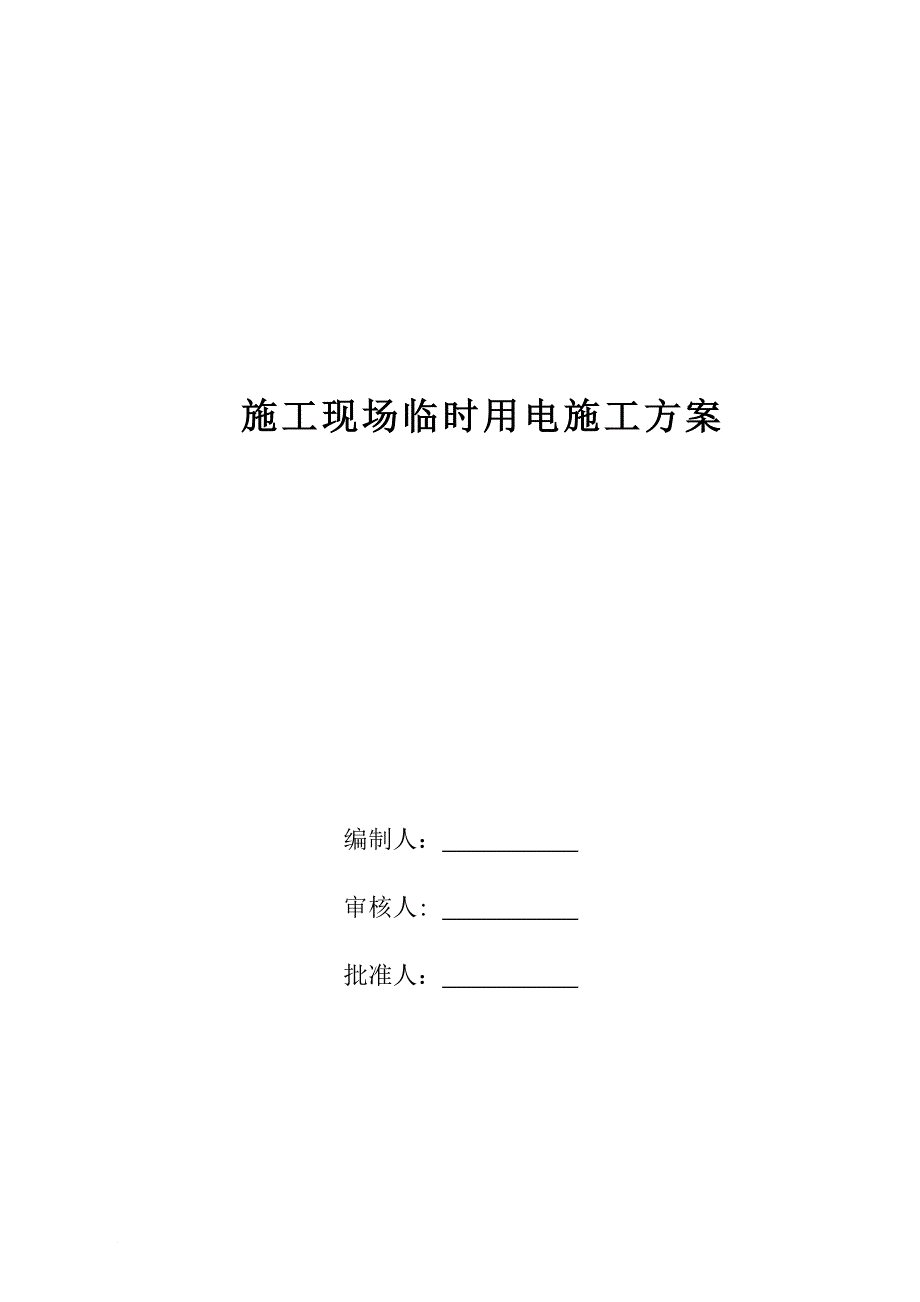 施工现场临时用电施工方案

编制人：____________

审核人: ____________

批准人：____________